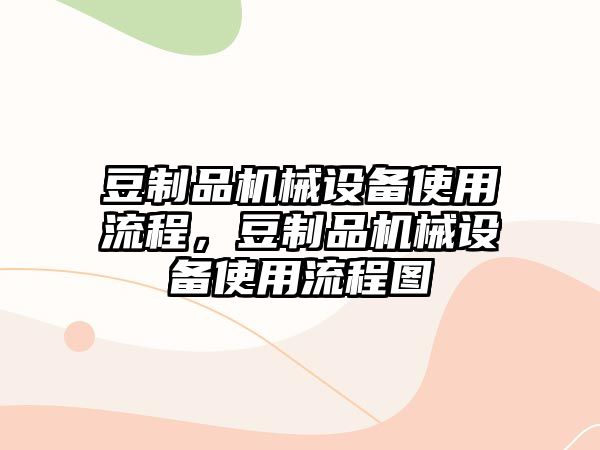 豆制品机械设备使用流程，豆制品机械设备使用流程图